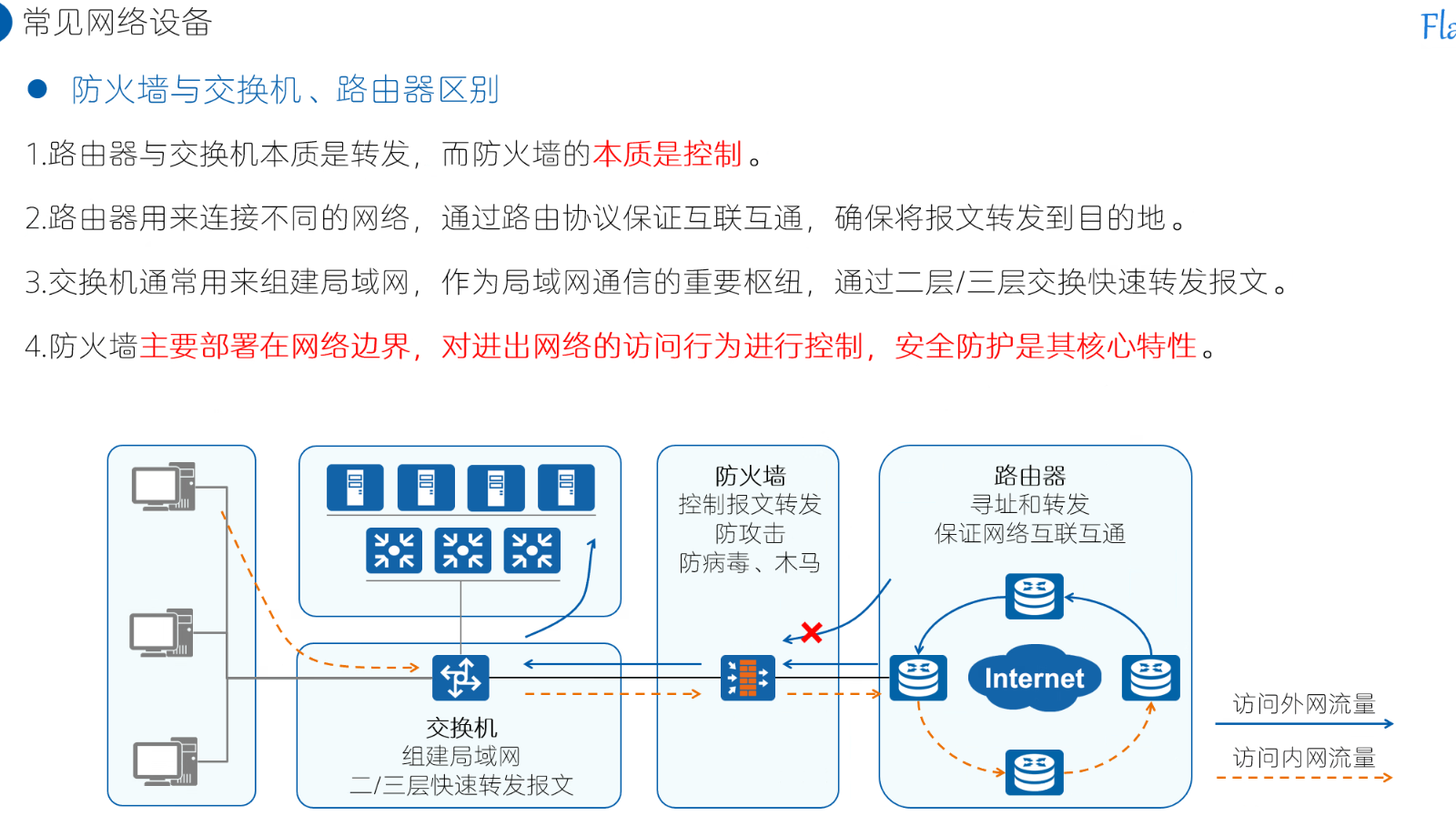 常见网络设备

Fla

● 防火墙与交换机、路由器区别

1.路由器与交换机本质是转发，而防火墙的本质是控制。

2.路由器用来连接不同的网络，通过路由协议保证互联互通，确保将报文转发到目的地。

3.交换机通常用来组建局域网，作为局域网通信的重要枢纽，通过二层/三层交换快速转发报文。

4.防火墙主要部署在网络边界，对进出网络的访问行为进行控制，安全防护是其核心特性。

防火墙
控制报文转发
防攻击
防病毒、木马

路由器
寻址和转发
保证网络互联互通

Internet

交换机
组建局域网
二/三层快速转发报文

访问外网流量

访问内网流量